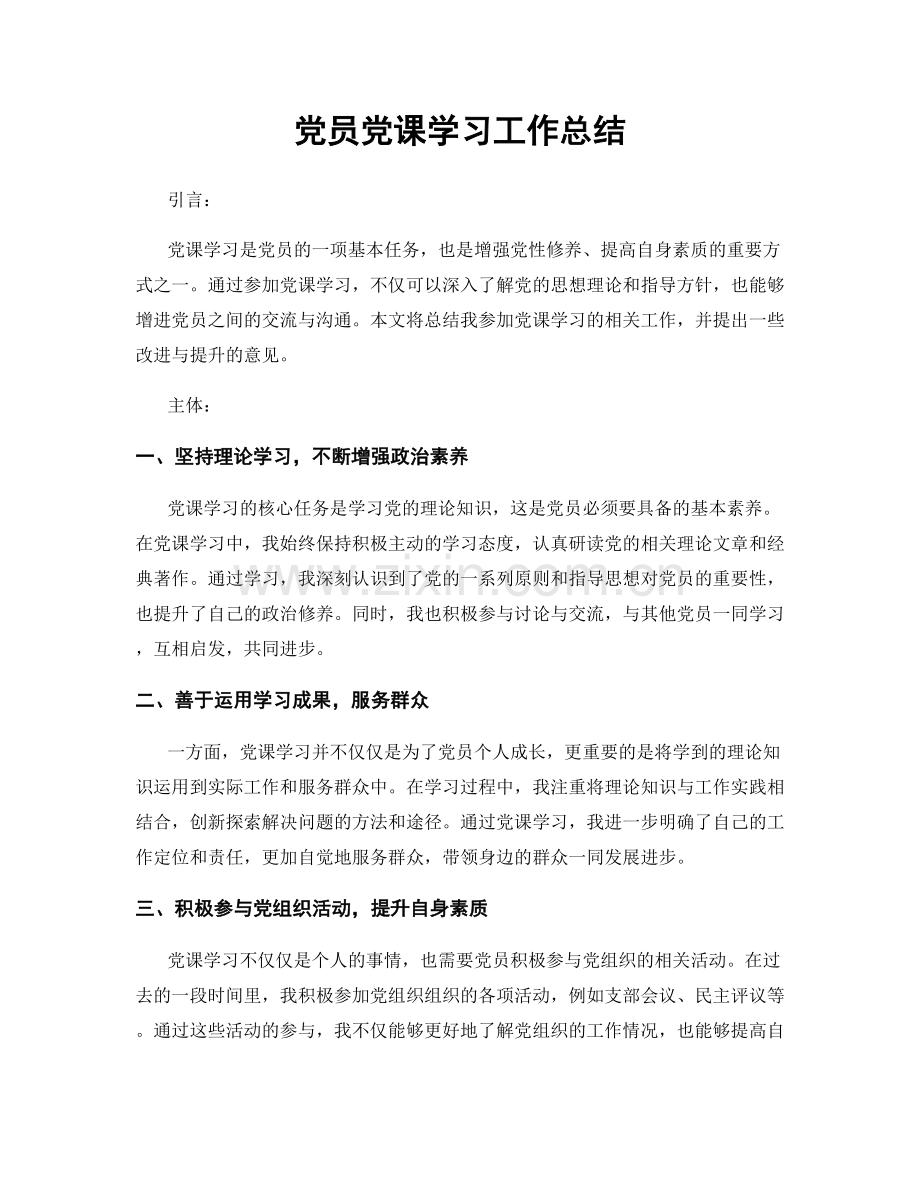 党员党课学习工作总结

引言：

党课学习是党员的一项基本任务，也是增强党性修养、提高自身素质的重要方式之一。通过参加党课学习，不仅可以深入了解党的思想理论和指导方针，也能够增进党员之间的交流与沟通。本文将总结我参加党课学习的相关工作，并提出一些改进与提升的意见。

主体：

一、坚持理论学习，不断增强政治素养

党课学习的核心任务是学习党的理论知识，这是党员必须要具备的基本素养。在党课学习中，我始终保持积极主动的学习态度，认真研读党的相关理论文章和经典著作。通过学习，我深刻认识到了党的一系列原则和指导思想对党员的重要性，也提升了自己的政治修养。同时，我也积极参与讨论与交流，与其他党员一同学习，互相启发，共同进步。

二、善于运用学习成果，服务群众

一方面，党课学习并不仅仅是为了党员个人成长，更重要的是将学到的理论知识运用到实际工作和服务群众中。在学习过程中，我注重将理论知识与工作实践相结合，创新探索解决问题的方法和途径。通过党课学习，我进一步明确了自己的工作定位和责任，更加自觉地服务群众，带领身边的群众一同发展进步。

三、积极参与党组织活动，提升自身素质

党课学习不仅仅是个人的事情，也需要党员积极参与党组织的相关活动。在过去的一段时间里，我积极参加党组织组织的各项活动，例如支部会议、民主评议等。通过这些活动的参与，我不仅能够更好地了解党组织的工作情况，也能够提高自

www.zixin.com.cn